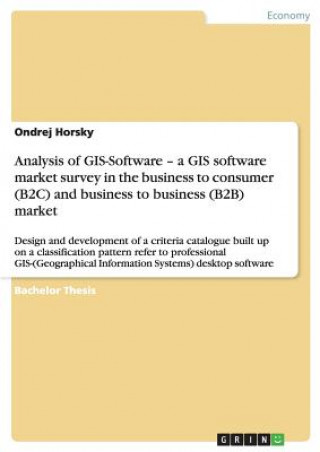 Economy

Ondrej Horsky

Analysis of GIS-Software – a GIS software market survey in the business to consumer (B2C) and business to business (B2B) market

Design and development of a criteria catalogue built up on a classification pattern refer to professional GIS-(Geographical Information Systems) desktop software

Bachelor Thesis

GRIN